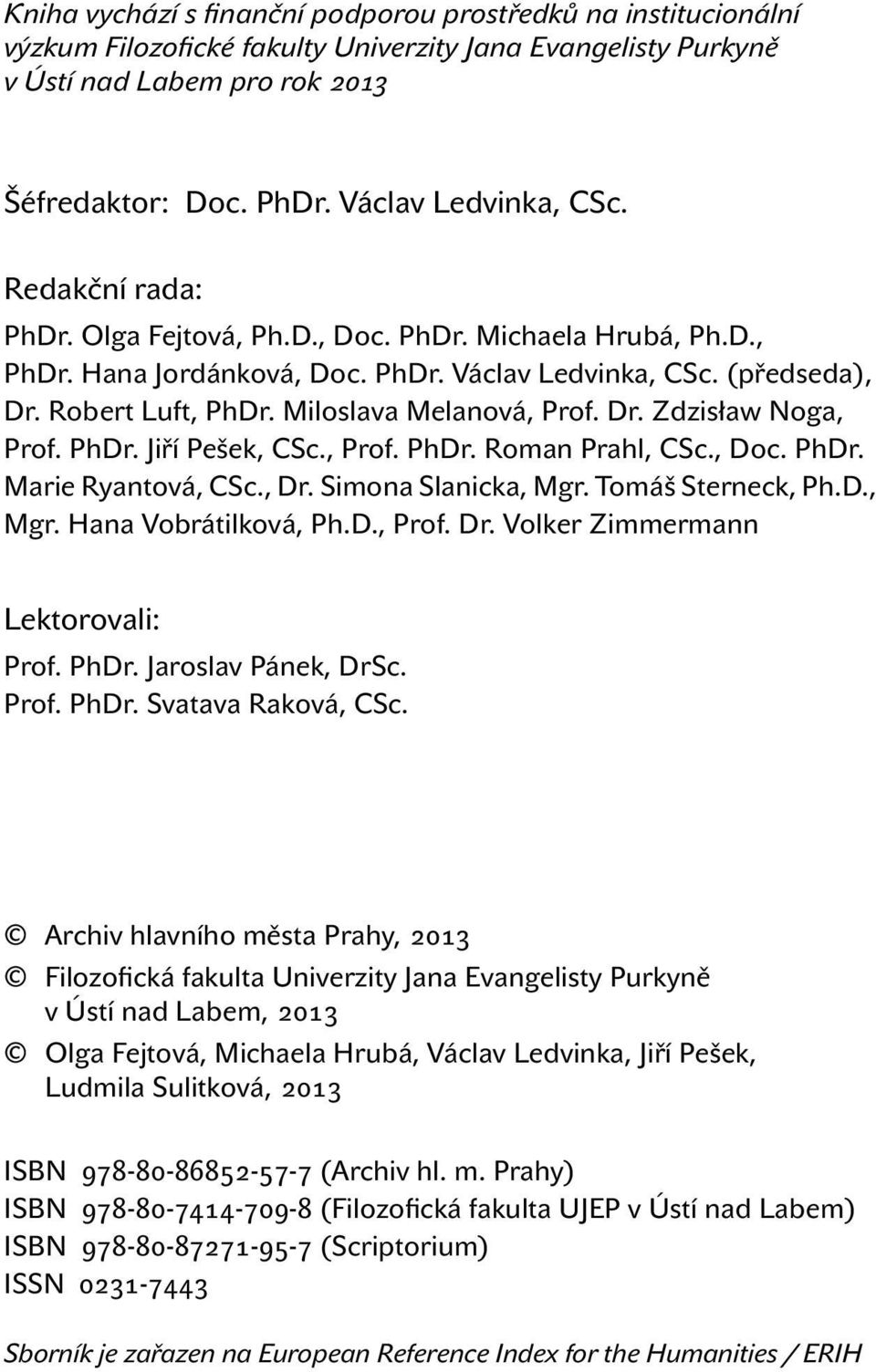 Kniha vychází s finanční podporou prostředků na institucionální výzkum Filozofické fakulty Univerzity Jana Evangelisty Purkyně v Ústí nad Labem pro rok 2013

Šéfredaktor: Doc. PhDr. Václav Ledvinka, CSc.

Redakční rada:

PhDr. Olga Fejtová, Ph.D., Doc. PhDr. Michaela Hrubá, Ph.D., PhDr. Hana Jordánková, Doc. PhDr. Václav Ledvinka, CSc. (předseda), Dr. Robert Luft, PhDr. Miloslava Melanová, Prof. Dr. Zdzisław Noga, Prof. PhDr. Jiří Pešek, CSc., Prof. PhDr. Roman Prahl, CSc., Doc. PhDr. Marie Ryantová, CSc., Dr. Simona Slanicka, Mgr. Tomáš Sterneck, Ph.D., Mgr. Hana Vobrátilková, Ph.D., Prof. Dr. Volker Zimmermann

Lektorovali:

Prof. PhDr. Jaroslav Pánek, DrSc.
Prof. PhDr. Svatava Raková, CSc.

© Archiv hlavního města Prahy, 2013

© Filozofická fakulta Univerzity Jana Evangelisty Purkyně v Ústí nad Labem, 2013

© Olga Fejtová, Michaela Hrubá, Václav Ledvinka, Jiří Pešek, Ludmila Sulitková, 2013

ISBN 978-80-86852-57-7 (Archiv hl. m. Prahy)
ISBN 978-80-7414-709-8 (Filozofická fakulta UJEP v Ústí nad Labem)
ISBN 978-80-87271-95-7 (Scriptorium)
ISSN 0231-7443

Sborník je zařazen na European Reference Index for the Humanities / ERIH